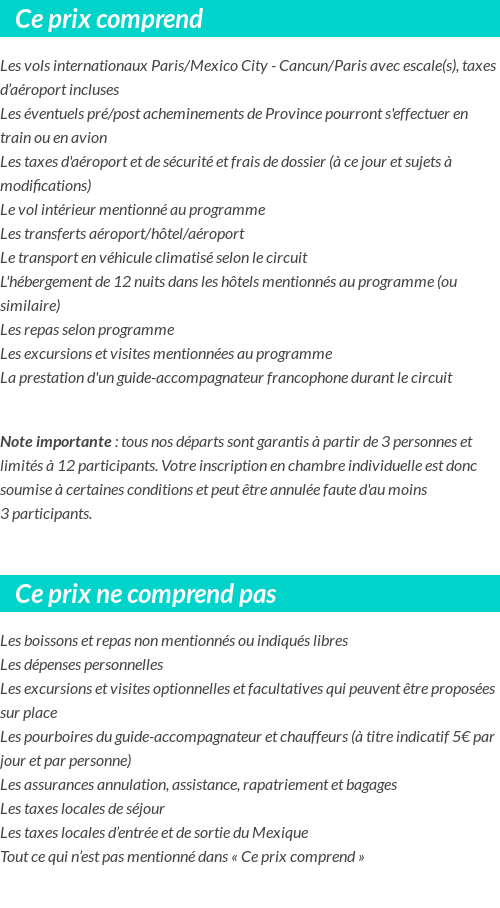 Ce prix comprend

Les vols internationaux Paris/Mexico City - Cancun/Paris avec escale(s), taxes d'aéroport incluses
Les éventuels pré/post acheminements de Province pourront s'effectuer en train ou en avion
Les taxes d'aéroport et de sécurité et frais de dossier (à ce jour et sujets à modifications)
Le vol intérieur mentionné au programme
Les transferts aéroport/hôtel/aéroport
Le transport en véhicule climatisé selon le circuit
L'hébergement de 12 nuits dans les hôtels mentionnés au programme (ou similaire)
Les repas selon programme
Les excursions et visites mentionnées au programme
La prestation d'un guide-accompagnateur francophone durant le circuit

Note importante : tous nos départs sont garantis à partir de 3 personnes et limités à 12 participants. Votre inscription en chambre individuelle est donc soumise à certaines conditions et peut être annulée faute d'au moins 3 participants.

Ce prix ne comprend pas

Les boissons et repas non mentionnés ou indiqués libres
Les dépenses personnelles
Les excursions et visites optionnelles et facultatives qui peuvent être proposées sur place
Les pourboires du guide-accompagnateur et chauffeurs (à titre indicatif 5€ par jour et par personne)
Les assurances annulation, assistance, rapatriement et bagages
Les taxes locales de séjour
Les taxes locales d'entrée et de sortie du Mexique
Tout ce qui n'est pas mentionné dans « Ce prix comprend »